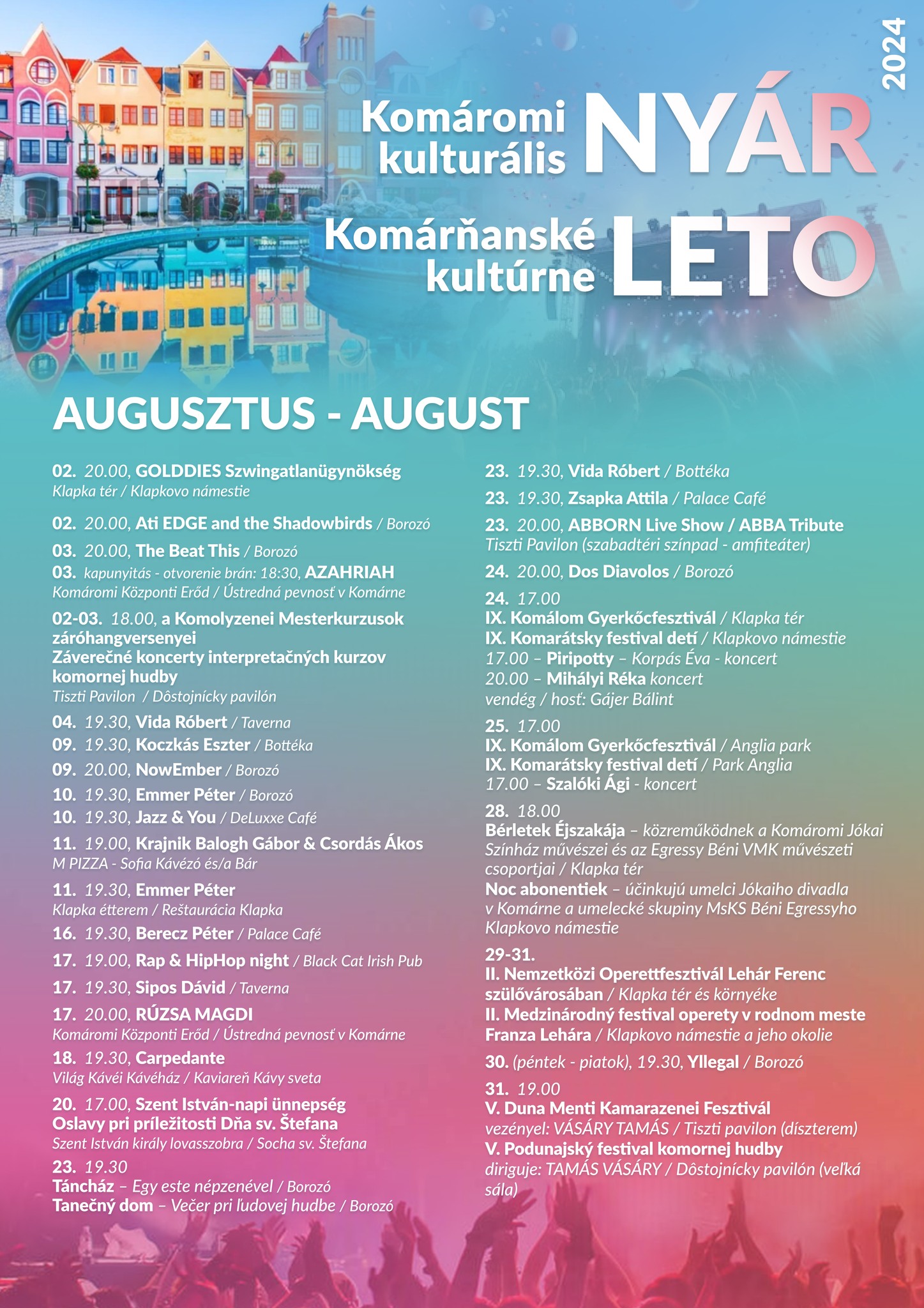 2024

Komáromi kulturális NYÁR

Komárňanské kultúrne LETO

AUGUSZTUS - AUGUST

02. 20.00, GOLDDIES Szwingatlanügynökség
Klapka tér / Klapkovo námestie

02. 20.00, Ati EDGE and the Shadowbirds / Borozó

03. 20.00, The Beat This / Borozó

03. kapunyitás - otvorenie brán: 18:30, AZAHRIAH
Komáromi Központi Erőd / Ústredná pevnosť v Komárne

02-03. 18.00, a Komolyzenei Mesterkurzusok záróhangversenyei
Záverečné koncerty interpretačných kurzov komornej hudby
Tiszti Pavilon / Dôstojnícky pavilón

04. 19.30, Vida Róbert / Taverna

09. 19.30, Koczkás Eszter / Bottéka

09. 20.00, NowEmber / Borozó

10. 19.30, Emmer Péter / Borozó

10. 19.30, Jazz & You / DeLuxxe Café

11. 19.00, Krajnik Balogh Gábor & Csordás Ákos
M PIZZA - Sofia Kávézó és/a Bár

11. 19.30, Emmer Péter
Klapka étterem / Reštaurácia Klapka

16. 19.30, Berecz Péter / Palace Café

17. 19.00, Rap & HipHop night / Black Cat Irish Pub

17. 19.30, Sipos Dávid / Taverna

17. 20.00, RÚZSA MAGDI
Komáromi Központi Erőd / Ústredná pevnosť v Komárne

18. 19.30, Carpedante
Világ Kávéi Kávéház / Kaviareň Kávy sveta

20. 17.00, Szent István-napi ünnepség
Oslavy pri príležitosti Dňa sv. Štefana
Szent István király lovasszobra / Socha sv. Štefana

23. 19.30
Táncház – Egy este népzenével / Borozó
Tanečný dom – Večer pri ľudovej hudbe / Borozó

23. 19.30, Vida Róbert / Bottéka

23. 19.30, Zsapka Attila / Palace Café

23. 20.00, ABBORN Live Show / ABBA Tribute
Tiszti Pavilon (szabadtéri színpad - amfiteáter)

24. 20.00, Dos Diavolos / Borozó

24. 17.00
IX. Komálom Gyerkőcfesztivál / Klapka tér
IX. Komarátsky festival detí / Klapkovo námestie
17.00 – Piripotty – Korpás Éva - koncert
20.00 – Mihályi Réka koncert
vendég / hosť: Gájer Bálint

25. 17.00
IX. Komálom Gyerkőcfesztivál / Anglia park
IX. Komarátsky festival detí / Park Anglia
17.00 – Szalóki Ági - koncert

28. 18.00
Bérletek Éjszakája – közreműködnek a Komáromi Jókai Színház művészei és az Egressy Béni VMK művészeti csoportjai / Klapka tér
Noc abonentiek – účinkujú umelci Jókaiho divadla v Komárne a umelecké skupiny MsKS Béni Egressyho Klapkovo námestie

29-31.
II. Nemzetközi Operettfesztivál Lehár Ferenc szülővárosában / Klapka tér és környéke
II. Medzinárodný festival operety v rodnom meste Franza Lehára / Klapkovo námestie a jeho okolie

30. (péntek - piatok), 19.30, Yllegal / Borozó

31. 19.00
V. Duna Menti Kamarazenei Fesztivál
vezényel: VÁSÁRY TAMÁS / Tiszti pavilon (díszterem)
V. Podunajský festival komornej hudby
diriguje: TAMÁS VÁSÁRY / Dôstojnícky pavilón (veľká sála)